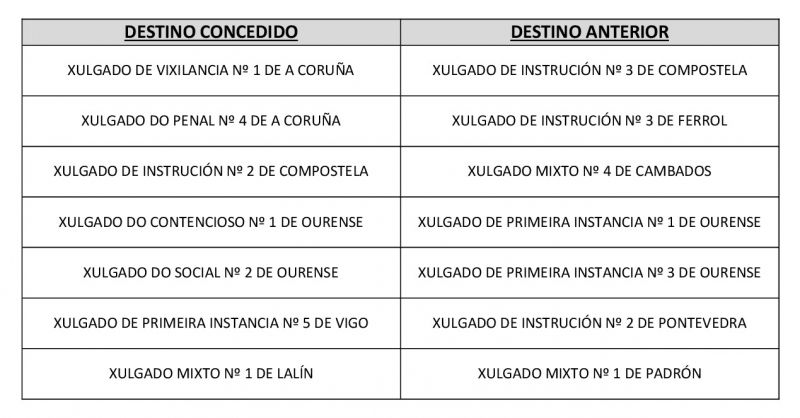 | DESTINO CONCEDIDO | DESTINO ANTERIOR |
|---|---|
| XULGADO DE VIXILANCIA Nº 1 DE A CORUÑA | XULGADO DE INSTRUCIÓN Nº 3 DE COMPOSTELA |
| XULGADO DO PENAL Nº 4 DE A CORUÑA | XULGADO DE INSTRUCIÓN Nº 3 DE FERROL |
| XULGADO DE INSTRUCIÓN Nº 2 DE COMPOSTELA | XULGADO MIXTO Nº 4 DE CAMBADOS |
| XULGADO DO CONTENCIOSO Nº 1 DE OURENSE | XULGADO DE PRIMEIRA INSTANCIA Nº 1 DE OURENSE |
| XULGADO DO SOCIAL Nº 2 DE OURENSE | XULGADO DE PRIMEIRA INSTANCIA Nº 3 DE OURENSE |
| XULGADO DE PRIMEIRA INSTANCIA Nº 5 DE VIGO | XULGADO DE INSTRUCIÓN Nº 2 DE PONTEVEDRA |
| XULGADO MIXTO Nº 1 DE LALÍN | XULGADO MIXTO Nº 1 DE PADRÓN |